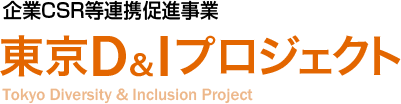 企業CSR等連携促進事業

東京D&Iプロジェクト

Tokyo Diversity & Inclusion Project